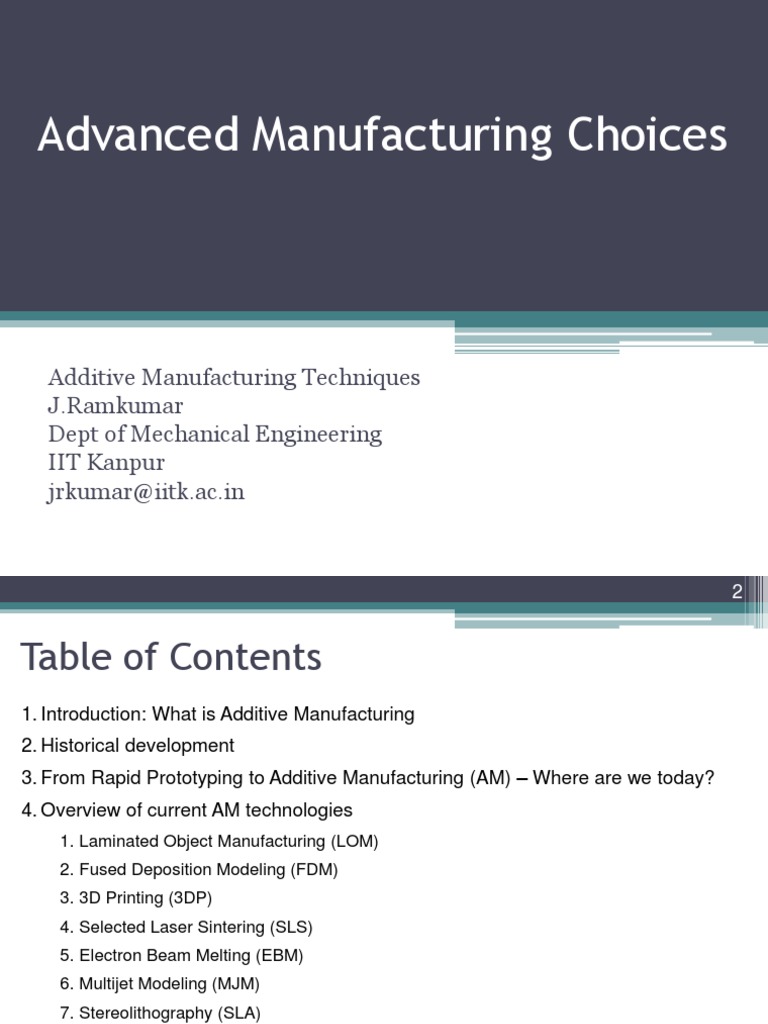 Advanced Manufacturing Choices

Additive Manufacturing Techniques
J.Ramkumar
Dept of Mechanical Engineering
IIT Kanpur
jrkumar@iitk.ac.in

2

Table of Contents

1. Introduction: What is Additive Manufacturing
2. Historical development
3. From Rapid Prototyping to Additive Manufacturing (AM) – Where are we today?
4. Overview of current AM technologies
1. Laminated Object Manufacturing (LOM)
2. Fused Deposition Modeling (FDM)
3. 3D Printing (3DP)
4. Selected Laser Sintering (SLS)
5. Electron Beam Melting (EBM)
6. Multijet Modeling (MJM)
7. Stereolithography (SLA)